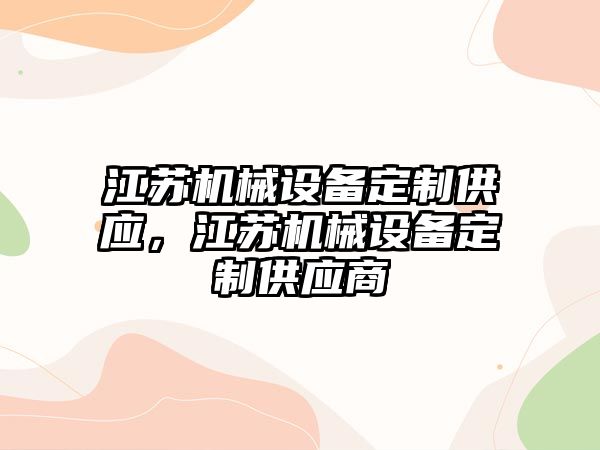 江苏机械设备定制供应，江苏机械设备定制供应商